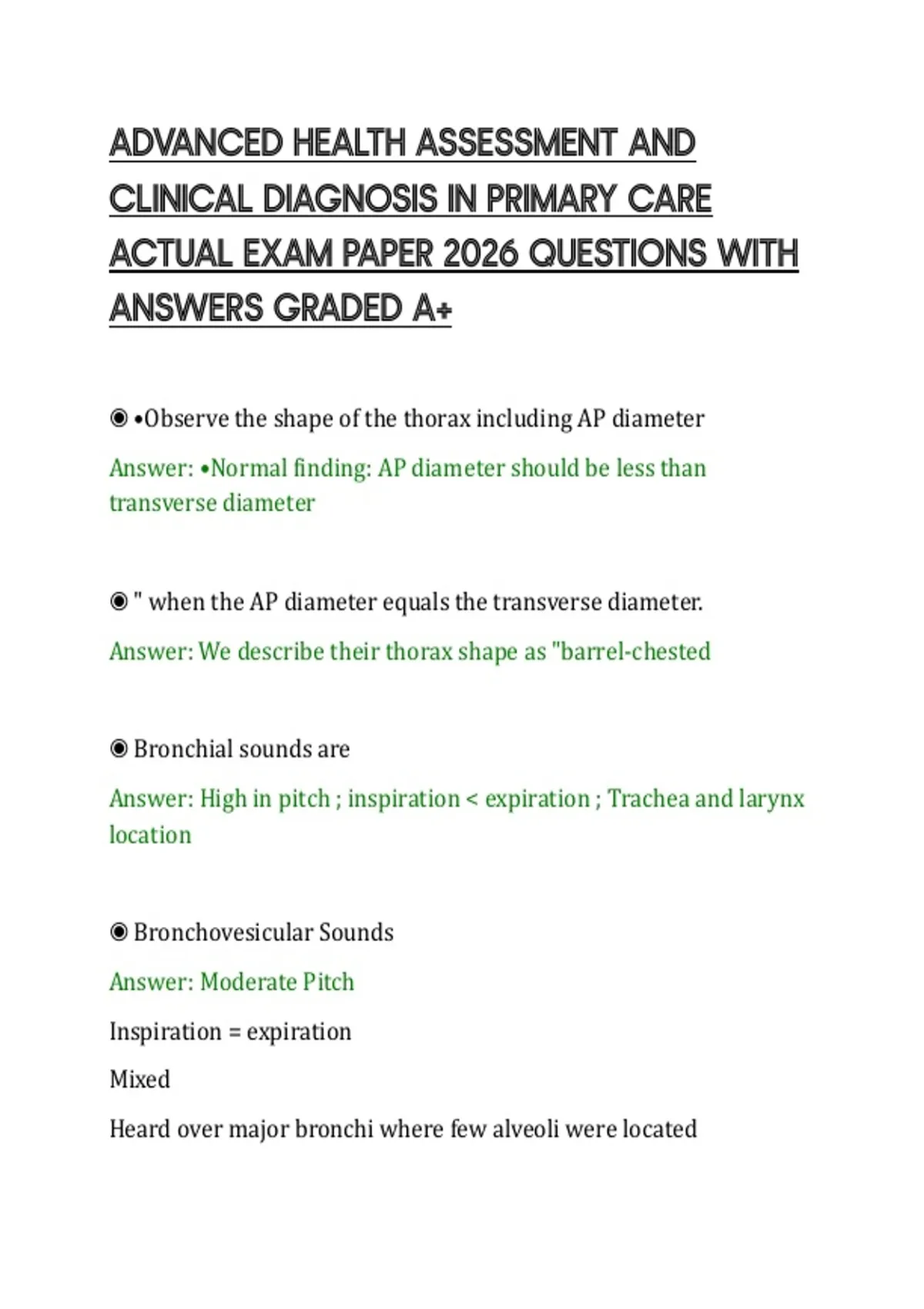 ADVANCED HEALTH ASSESSMENT AND CLINICAL DIAGNOSIS IN PRIMARY CARE ACTUAL EXAM PAPER 2026 QUESTIONS WITH ANSWERS GRADED A+

◉ •Observe the shape of the thorax including AP diameter

Answer: •Normal finding: AP diameter should be less than transverse diameter

◉ " when the AP diameter equals the transverse diameter.

Answer: We describe their thorax shape as "barrel-chested

◉ Bronchial sounds are

Answer: High in pitch ; inspiration < expiration ; Trachea and larynx location

◉ Bronchovesicular Sounds

Answer: Moderate Pitch

Inspiration = expiration

Mixed

Heard over major bronchi where few alveoli were located